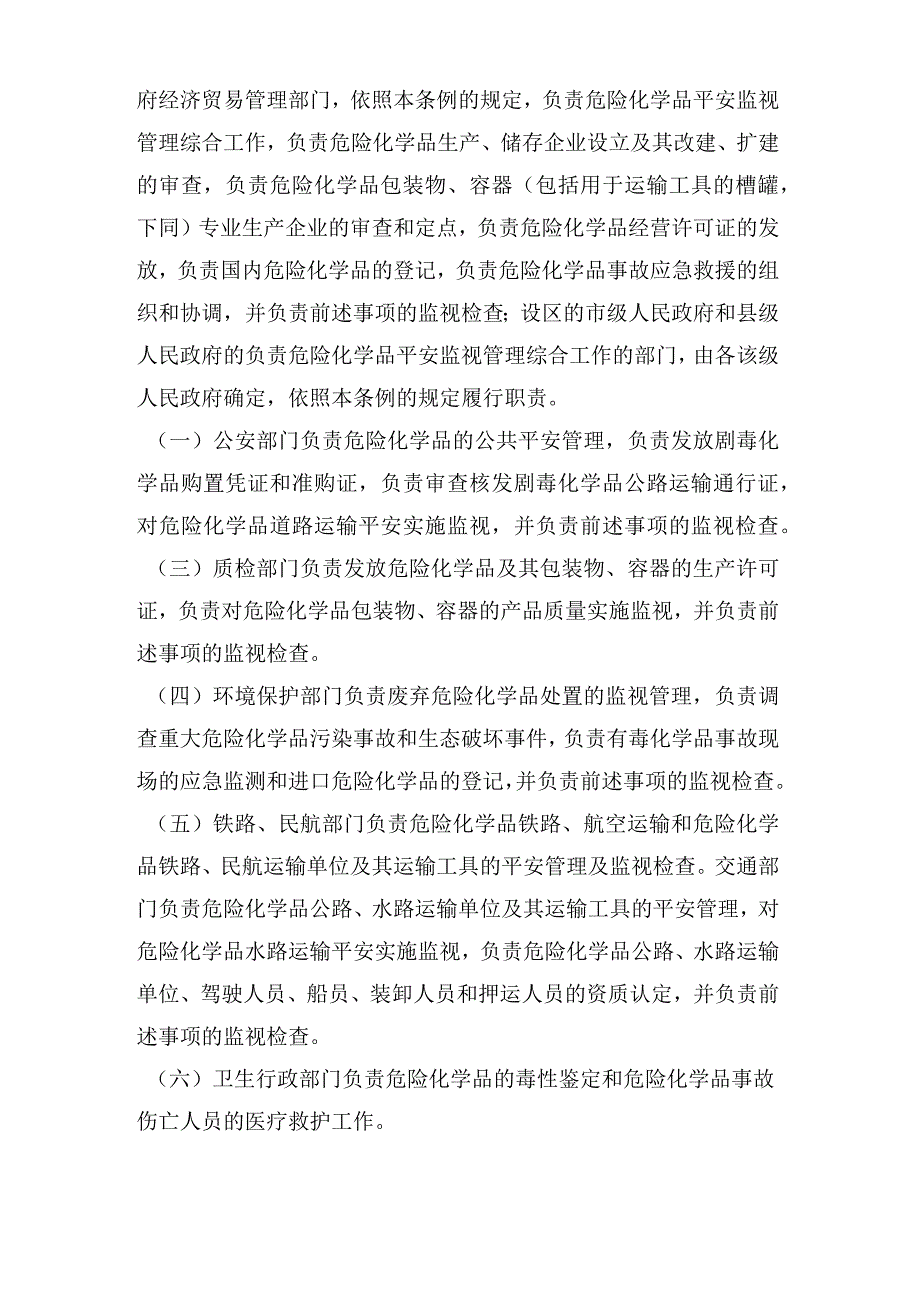 府经济贸易管理部门，依照本条例的规定，负责危险化学品平安监视管理综合工作，负责危险化学品生产、储存企业设立及其改建、扩建的审查，负责危险化学品包装物、容器（包括用于运输工具的槽罐，下同）专业生产企业的审查和定点，负责危险化学品经营许可证的发放，负责国内危险化学品的登记，负责危险化学品事故应急救援的组织和协调，并负责前述事项的监视检查；设区的市级人民政府和县级人民政府的负责危险化学品平安监视管理综合工作的部门，由各该级人民政府确定，依照本条例的规定履行职责。

（一）公安部门负责危险化学品的公共平安管理，负责发放剧毒化学品购置凭证和准购证，负责审查核发剧毒化学品公路运输通行证，对危险化学品道路运输平安实施监视，并负责前述事项的监视检查。

（三）质检部门负责发放危险化学品及其包装物、容器的生产许可证，负责对危险化学品包装物、容器的产品质量实施监视，并负责前述事项的监视检查。

（四）环境保护部门负责废弃危险化学品处置的监视管理，负责调查重大危险化学品污染事故和生态破坏事件，负责有毒化学品事故现场的应急监测和进口危险化学品的登记，并负责前述事项的监视检查。

（五）铁路、民航部门负责危险化学品铁路、航空运输和危险化学品铁路、民航运输单位及其运输工具的平安管理及监视检查。交通部门负责危险化学品公路、水路运输单位及其运输工具的平安管理，对危险化学品水路运输平安实施监视，负责危险化学品公路、水路运输单位、驾驶人员、船员、装卸人员和押运人员的资质认定，并负责前述事项的监视检查。

（六）卫生行政部门负责危险化学品的毒性鉴定和危险化学品事故伤亡人员的医疗救护工作。